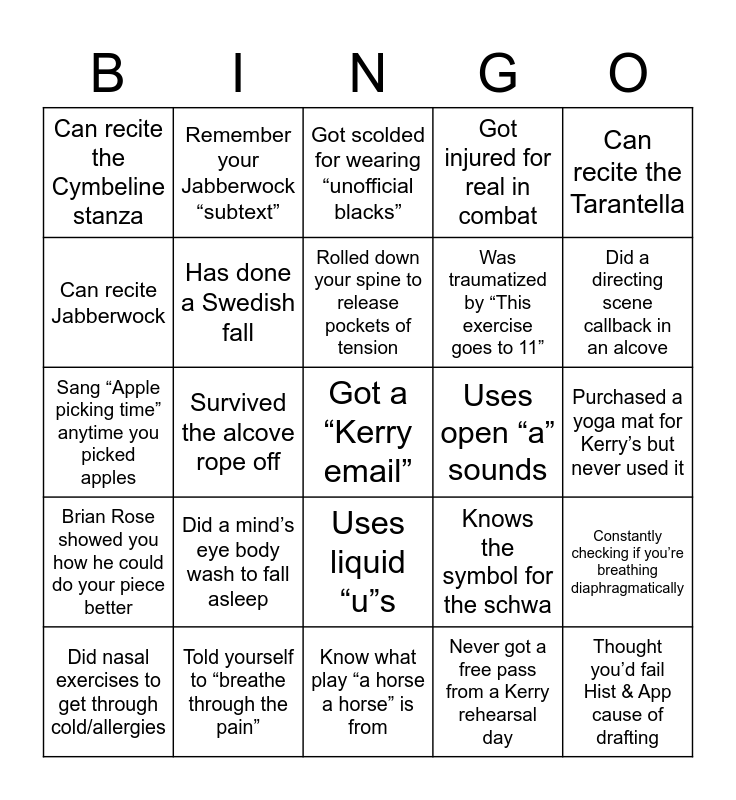 | B | I | N | G | O |
|---|---|---|---|---|
| Can recite the Cymbeline stanza | Remember your Jabberwock “subtext” | Got scolded for wearing “unofficial blacks” | Got injured for real in combat | Can recite the Tarantella |
| Can recite Jabberwock | Has done a Swedish fall | Rolled down your spine to release pockets of tension | Was traumatized by “This exercise goes to 11” | Did a directing scene callback in an alcove |
| Sang “Apple picking time” anytime you picked apples | Survived the alcove rope off | Got a “Kerry email” | Uses open “a” sounds | Purchased a yoga mat for Kerry’s but never used it |
| Brian Rose showed you how he could do your piece better | Did a mind’s eye body wash to fall asleep | Uses liquid “u”s | Knows the symbol for the schwa | Constantly checking if you’re breathing diaphragmatically |
| Did nasal exercises to get through cold/allergies | Told yourself to “breathe through the pain” | Know what play “a horse a horse” is from | Never got a free pass from a Kerry rehearsal day | Thought you’d fail Hist & App cause of drafting |